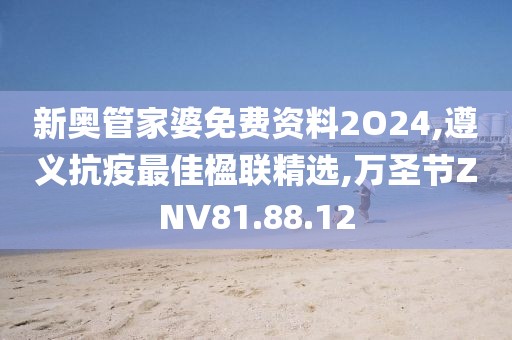 新奥管家婆免费资料2O24,遵义抗疫最佳楹联精选,万圣节ZNV81.88.12